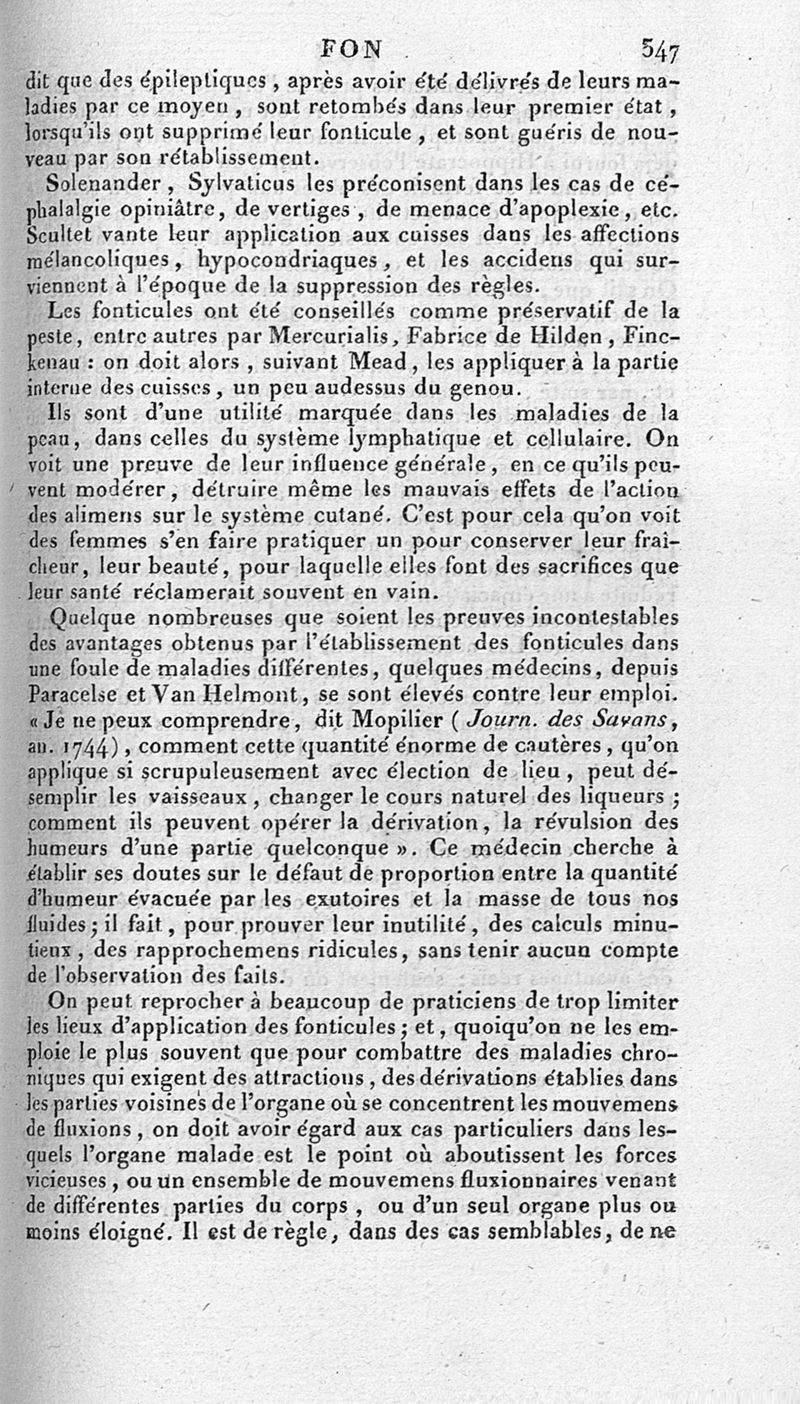 FON 547

dit que des épileptiques, après avoir été délivrés de leurs maladies par ce moyen, sont retombés dans leur premier état, lorsqu'ils ont supprimé leur fonticule, et sont guéris de nouveau par son rétablissement.

Solenander, Sylvaticus les préconisent dans les cas de céphalalgie opiniâtre, de vertiges, de menace d'apoplexie, etc. Scultet vante leur application aux cuisses dans les affections mélancoliques, hypocondriaques, et les accidens qui surviennent à l'époque de la suppression des règles.

Les fonticules ont été conseillés comme préservatif de la peste, entre autres par Mercurialis, Fabrice de Hilden, Finckenau : on doit alors, suivant Mead, les appliquer à la partie interne des cuisses, un peu audessus du genou.

Ils sont d'une utilité marquée dans les maladies de la peau, dans celles du système lymphatique et cellulaire. On voit une preuve de leur influence générale, en ce qu'ils peuvent modérer, détruire même les mauvais effets de l'action des alimens sur le système cutané. C'est pour cela qu'on voit des femmes s'en faire pratiquer un pour conserver leur fraîcheur, leur beauté, pour laquelle elles font des sacrifices que leur santé réclamerait souvent en vain.

Quelque nombreuses que soient les preuves incontestables des avantages obtenus par l'établissement des fonticules dans une foule de maladies différentes, quelques médecins, depuis Paracelse et Van Helmont, se sont élevés contre leur emploi. « Je ne peux comprendre, dit Mopilier (Journ. des Savans, an. 1744), comment cette quantité énorme de cautères, qu'on applique si scrupuleusement avec élection de lieu, peut désemplir les vaisseaux, changer le cours naturel des liqueurs ; comment ils peuvent opérer la dérivation, la révulsion des humeurs d'une partie quelconque ». Ce médecin cherche à établir ses doutes sur le défaut de proportion entre la quantité d'humeur évacuée par les exutoires et la masse de tous nos fluides ; il fait, pour prouver leur inutilité, des calculs minutieux, des rapprochemens ridicules, sans tenir aucun compte de l'observation des faits.

On peut reprocher à beaucoup de praticiens de trop limiter les lieux d'application des fonticules ; et, quoiqu'on ne les emploie le plus souvent que pour combattre des maladies chroniques qui exigent des attractions, des dérivations établies dans les parties voisines de l'organe où se concentrent les mouvemens de fluxions, on doit avoir égard aux cas particuliers dans lesquels l'organe malade est le point où aboutissent les forces vicieuses, ou un ensemble de mouvemens fluxionnaires venant de différentes parties du corps, ou d'un seul organe plus ou moins éloigné. Il est de règle, dans des cas semblables, de ne